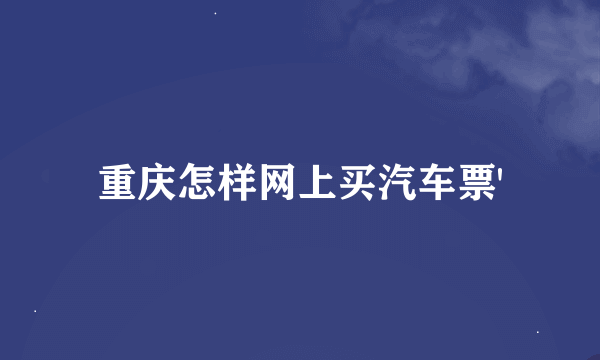 重庆怎样网上买汽车票'